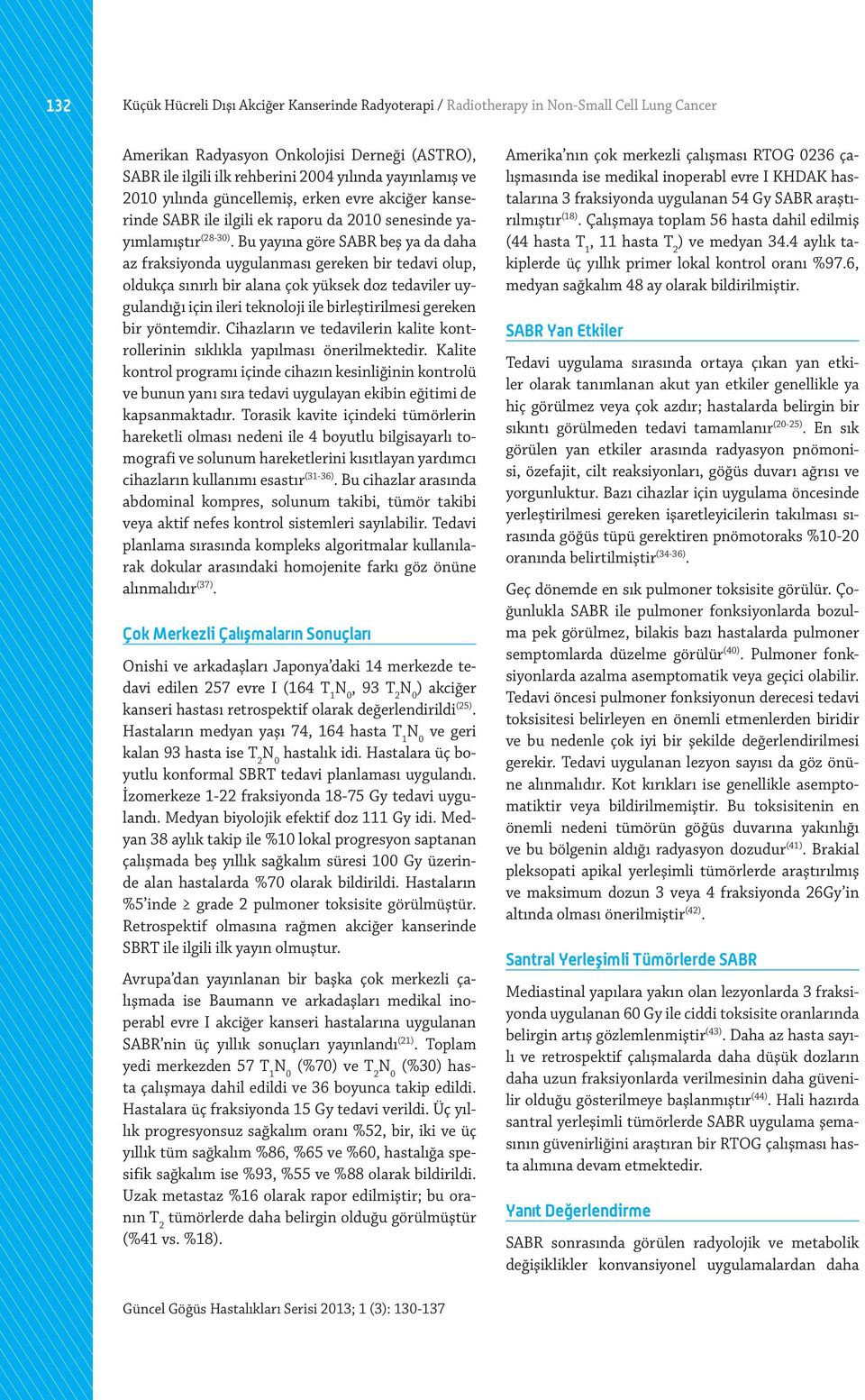 132

Küçük Hücreli Dışı Akciğer Kanserinde Radyoterapi / Radiotherapy in Non-Small Cell Lung Cancer

Amerikan Radyasyon Onkolojisi Derneği (ASTRO), SABR ile ilgili ilk rehberini 2004 yılında yayınlamış ve 2010 yılında güncellemiş, erken evre akciğer kanserinde SABR ile ilgili ek raporu da 2010 senesinde yayımlamıştır$^{(28-30)}$. Bu yayına göre SABR beş ya da daha az fraksiyonda uygulanması gereken bir tedavi olup, oldukça sınırlı bir alana çok yüksek doz tedaviler uygulandığı için ileri teknoloji ile birleştirilmesi gereken bir yöntemdir. Cihazların ve tedavilerin kalite kontrollerinin sıklıkla yapılması önerilmektedir. Kalite kontrol programı içinde cihazın kesinliğinin kontrolü ve bunun yanı sıra tedavi uygulayan ekibin eğitimi de kapsanmaktadır. Torasik kavite içindeki tümörlerin hareketli olması nedeni ile 4 boyutlu bilgisayarlı tomografi ve solunum hareketlerini kısıtlayan yardımcı cihazların kullanımı esastır$^{(31-36)}$. Bu cihazlar arasında abdominal kompres, solunum takibi, tümör takibi veya aktif nefes kontrol sistemleri sayılabilir. Tedavi planlama sırasında kompleks algoritmalar kullanılarak dokular arasındaki homojenite farkı göz önüne alınmalıdır$^{(37)}$.

Çok Merkezli Çalışmaların Sonuçları

Onishi ve arkadaşları Japonya'daki 14 merkezde tedavi edilen 257 evre I (164 $T_1N_0$, 93 $T_2N_0$) akciğer kanseri hastası retrospektif olarak değerlendirildi$^{(25)}$. Hastaların medyan yaşı 74, 164 hasta $T_1N_0$ ve geri kalan 93 hasta ise $T_2N_0$ hastalık idi. Hastalara üç boyutlu konformal SBRT tedavi planlaması uygulandı. İzomerkeze 1-22 fraksiyonda 18-75 Gy tedavi uygulandı. Medyan biyolojik efektif doz 111 Gy idi. Medyan 38 aylık takip ile %10 lokal progresyon saptanan çalışmada beş yıllık sağkalım süresi 100 Gy üzerinde alan hastalarda %70 olarak bildirildi. Hastaların %5'inde $\geq$ grade 2 pulmoner toksisite görülmüştür. Retrospektif olmasına rağmen akciğer kanserinde SBRT ile ilgili ilk yayın olmuştur.

Avrupa'dan yayınlanan bir başka çok merkezli çalışmada ise Baumann ve arkadaşları medikal inoperabl evre I akciğer kanseri hastalarına uygulanan SABR'nin üç yıllık sonuçları yayınlandı$^{(21)}$. Toplam yedi merkezden 57 $T_1N_0$ (%70) ve $T_2N_0$ (%30) hasta çalışmaya dahil edildi ve 36 boyunca takip edildi. Hastalara üç fraksiyonda 15 Gy tedavi verildi. Üç yıllık progresyonsuz sağkalım oranı %52, bir, iki ve üç yıllık tüm sağkalım %86, %65 ve %60, hastalığa spesifik sağkalım ise %93, %55 ve %88 olarak bildirildi. Uzak metastaz %16 olarak rapor edilmiştir; bu oranın $T_2$ tümörlerde daha belirgin olduğu görülmüştür (%41 vs. %18).

Amerika'nın çok merkezli çalışması RTOG 0236 çalışmasında ise medikal inoperabl evre I KHDAK hastalarına 3 fraksiyonda uygulanan 54 Gy SABR araştırılmıştır$^{(18)}$. Çalışmaya toplam 56 hasta dahil edilmiş (44 hasta $T_1$, 11 hasta $T_2$) ve medyan 34.4 aylık takiplerde üç yıllık primer lokal kontrol oranı %97.6, medyan sağkalım 48 ay olarak bildirilmiştir.

SABR Yan Etkiler

Tedavi uygulama sırasında ortaya çıkan yan etkiler olarak tanımlanan akut yan etkiler genellikle ya hiç görülmez veya çok azdır; hastalarda belirgin bir sıkıntı görülmeden tedavi tamamlanır$^{(20-25)}$. En sık görülen yan etkiler arasında radyasyon pnömonisi, özefajit, cilt reaksiyonları, göğüs duvarı ağrısı ve yorgunluktur. Bazı cihazlar için uygulama öncesinde yerleştirilmesi gereken işaretleyicilerin takılması sırasında göğüs tüpü gerektiren pnömotoraks %10-20 oranında belirtilmiştir$^{(34-36)}$.

Geç dönemde en sık pulmoner toksisite görülür. Çoğunlukla SABR ile pulmoner fonksiyonlarda bozulma pek görülmez, bilakis bazı hastalarda pulmoner semptomlarda düzelme görülür$^{(40)}$. Pulmoner fonksiyonlarda azalma asemptomatik veya geçici olabilir. Tedavi öncesi pulmoner fonksiyonun derecesi tedavi toksisitesi belirleyen en önemli etmenlerden biridir ve bu nedenle çok iyi bir şekilde değerlendirilmesi gerekir. Tedavi uygulanan lezyon sayısı da göz önüne alınmalıdır. Kot kırıkları ise genellikle asemptomatiktir veya bildirilmemiştir. Bu toksisitenin en önemli nedeni tümörün göğüs duvarına yakınlığı ve bu bölgenin aldığı radyasyon dozudur$^{(41)}$. Brakial pleksopati apikal yerleşimli tümörlerde araştırılmış ve maksimum dozun 3 veya 4 fraksiyonda 26Gy'in altında olması önerilmiştir$^{(42)}$.

Santral Yerleşimli Tümörlerde SABR

Mediastinal yapılara yakın olan lezyonlarda 3 fraksiyonda uygulanan 60 Gy ile ciddi toksisite oranlarında belirgin artış gözlemlenmiştir$^{(43)}$. Daha az hasta sayılı ve retrospektif çalışmalarda daha düşük dozların daha uzun fraksiyonlarda verilmesinin daha güvenilir olduğu gösterilmeye başlanmıştır$^{(44)}$. Hali hazırda santral yerleşimli tümörlerde SABR uygulama şemasının güvenirliğini araştıran bir RTOG çalışması hasta alımına devam etmektedir.

Yanıt Değerlendirme

SABR sonrasında görülen radyolojik ve metabolik değişiklikler konvansiyonel uygulamalardan daha

Güncel Göğüs Hastalıkları Serisi 2013; 1 (3): 130-137